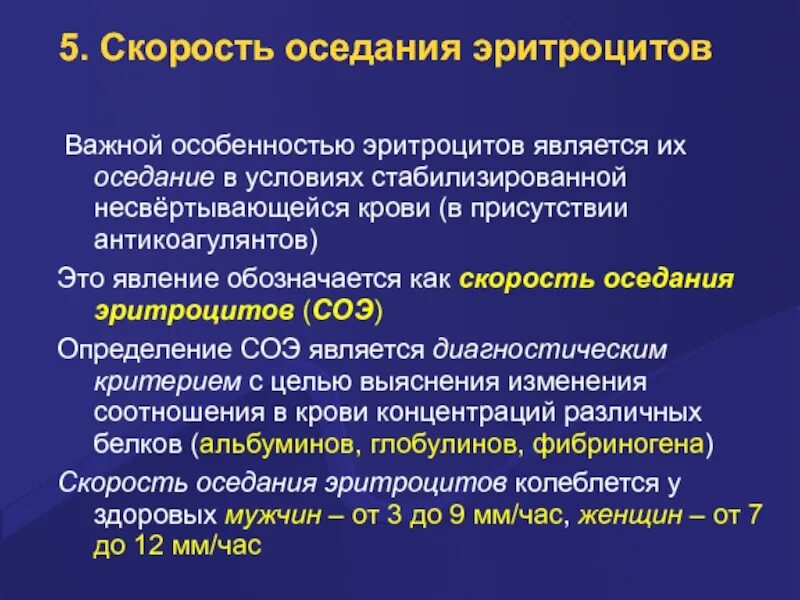 5. Скорость оседания эритроцитов

Важной особенностью эритроцитов является их оседание в условиях стабилизированной несвёртывающейся крови (в присутствии антикоагулянтов)

Это явление обозначается как скорость оседания эритроцитов (СОЭ)

Определение СОЭ является диагностическим критерием с целью выяснения изменения соотношения в крови концентраций различных белков (альбуминов, глобулинов, фибриногена)

Скорость оседания эритроцитов колеблется у здоровых мужчин – от 3 до 9 мм/час, женщин – от 7 до 12 мм/час